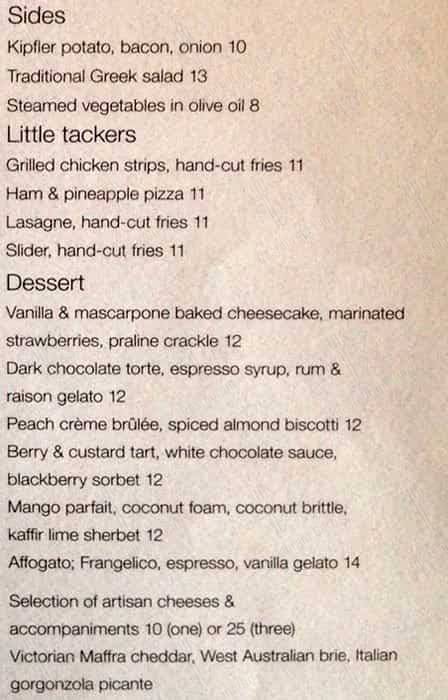 Sides
Kipfler potato, bacon, onion 10
Traditional Greek salad 13
Steamed vegetables in olive oil 8

Little tackers
Grilled chicken strips, hand-cut fries 11
Ham & pineapple pizza 11
Lasagne, hand-cut fries 11
Slider, hand-cut fries 11

Dessert
Vanilla & mascarpone baked cheesecake, marinated strawberries, praline crackle 12
Dark chocolate torte, espresso syrup, rum & raison gelato 12
Peach crème brûlée, spiced almond biscotti 12
Berry & custard tart, white chocolate sauce, blackberry sorbet 12
Mango parfait, coconut foam, coconut brittle, kaffir lime sherbet 12
Affogato; Frangelico, espresso, vanilla gelato 14

Selection of artisan cheeses & accompaniments 10 (one) or 25 (three)
Victorian Maffra cheddar, West Australian brie, Italian gorgonzola picante